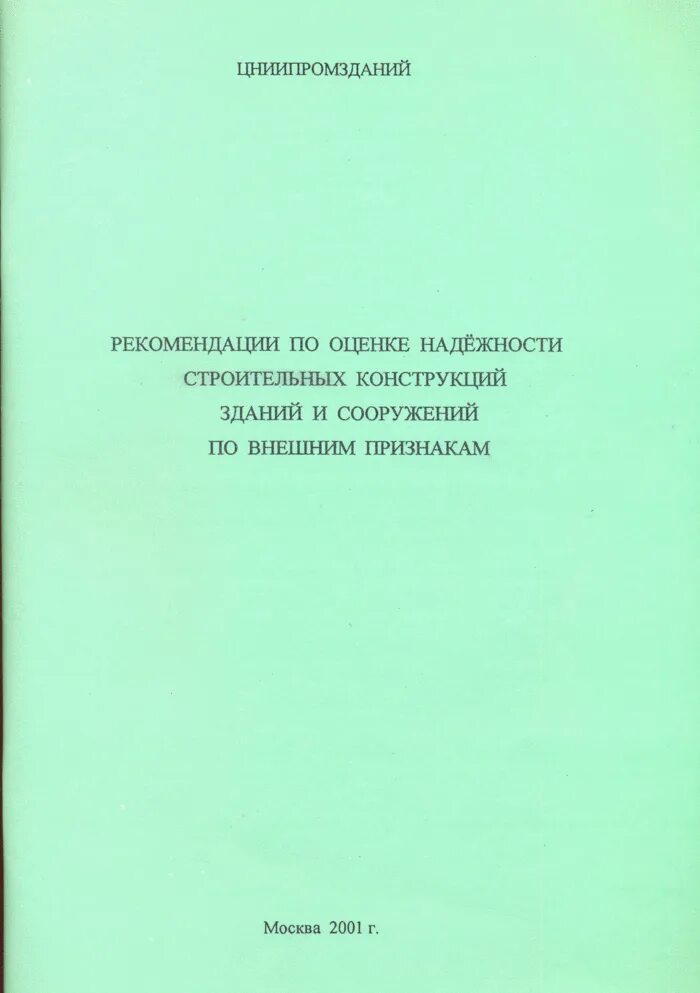 ЦНИИПРОМЗДАНИЙ

РЕКОМЕНДАЦИИ ПО ОЦЕНКЕ НАДЁЖНОСТИ
СТРОИТЕЛЬНЫХ КОНСТРУКЦИЙ
ЗДАНИЙ И СООРУЖЕНИЙ
ПО ВНЕШНИМ ПРИЗНАКАМ

Москва 2001 г.